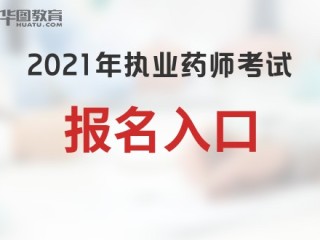 华图教育
HUATU.COM

2021年执业药师考试

报名入口